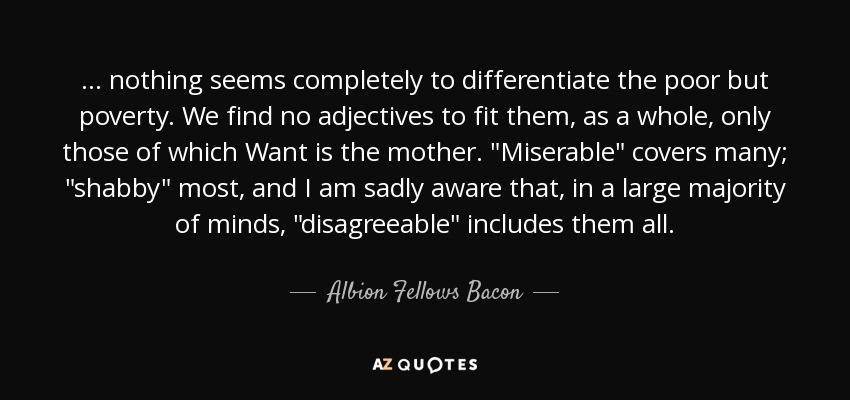 ... nothing seems completely to differentiate the poor but poverty. We find no adjectives to fit them, as a whole, only those of which Want is the mother. "Miserable" covers many; "shabby" most, and I am sadly aware that, in a large majority of minds, "disagreeable" includes them all.

— Albion Fellows Bacon —

AZ QUOTES